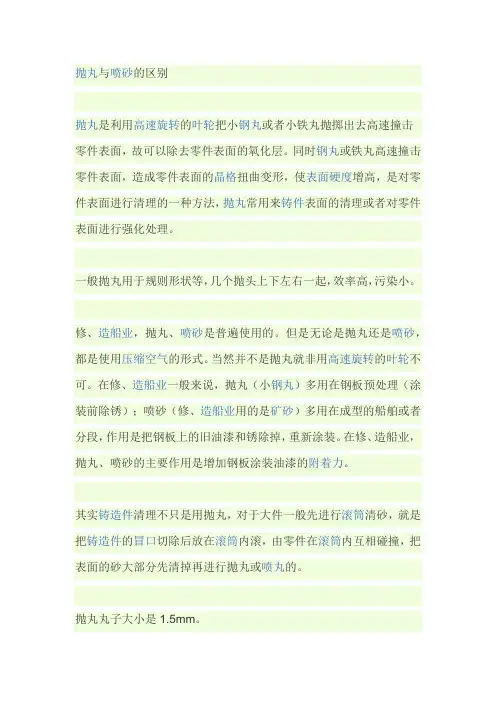 抛丸与喷砂的区别

抛丸是利用高速旋转的叶轮把小钢丸或者小铁丸抛掷出去高速撞击零件表面，故可以除去零件表面的氧化层。同时钢丸或铁丸高速撞击零件表面，造成零件表面的晶格扭曲变形，使表面硬度增高，是对零件表面进行清理的一种方法，抛丸常用来铸件表面的清理或者对零件表面进行强化处理。

一般抛丸用于规则形状等，几个抛头上下左右一起，效率高，污染小。

修、造船业，抛丸、喷砂是普遍使用的。但是无论是抛丸还是喷砂，都是使用压缩空气的形式。当然并不是抛丸就非用高速旋转的叶轮不可。在修、造船业一般来说，抛丸（小钢丸）多用在钢板预处理（涂装前除锈）；喷砂（修、造船业用的是矿砂）多用在成型的船舶或者分段，作用是把钢板上的旧油漆和锈除掉，重新涂装。在修、造船业，抛丸、喷砂的主要作用是增加钢板涂装油漆的附着力。

其实铸造件清理不只是用抛丸，对于大件一般先进行滚筒清砂，就是把铸造件的冒口切除后放在滚筒内滚，由零件在滚筒内互相碰撞，把表面的砂大部分先清掉再进行抛丸或喷丸的。

抛丸丸子大小是 1.5mm。